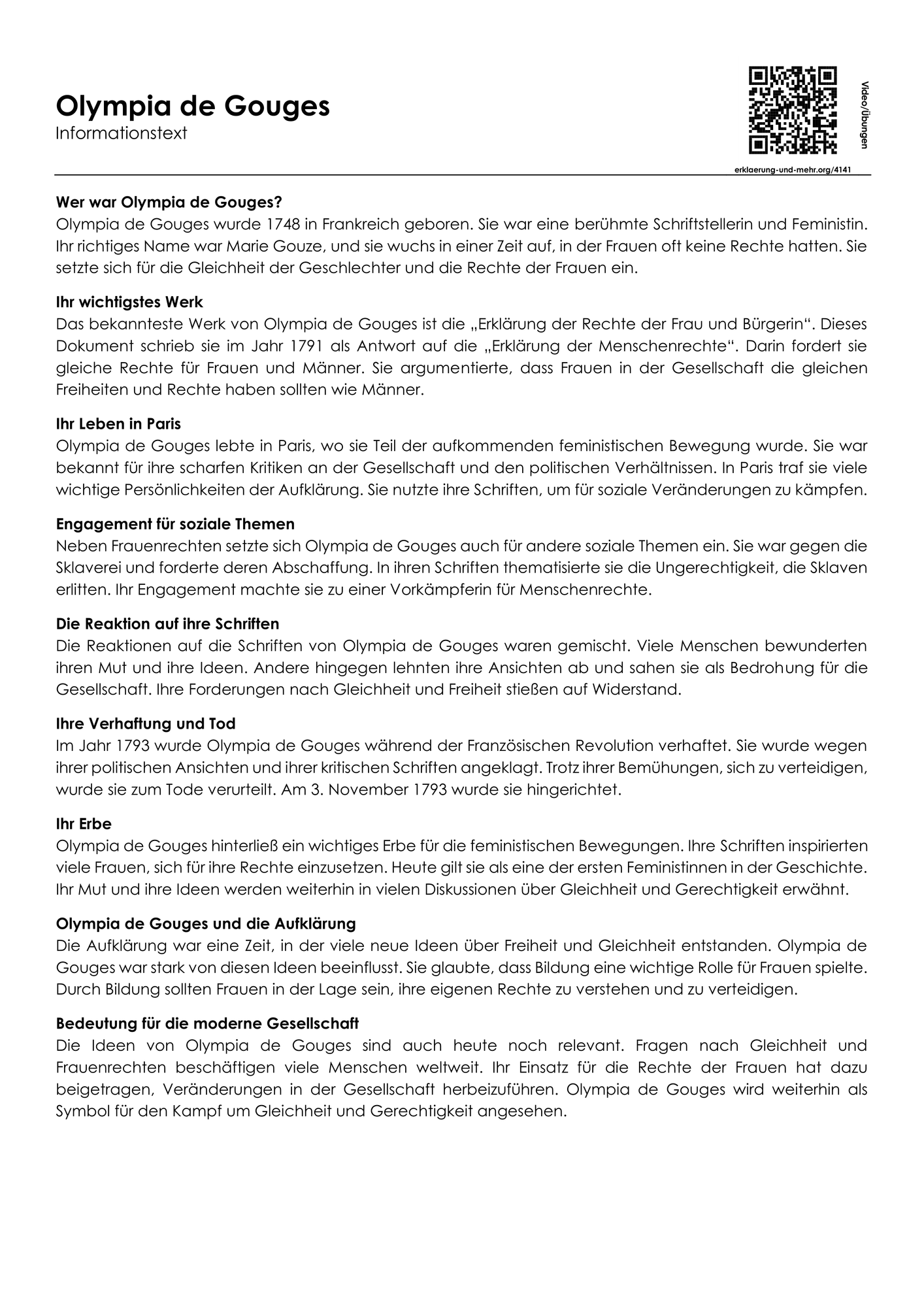 Olympia de Gouges
Informationstext

Video/Übungen

erklaerung-und-mehr.org/4141

Wer war Olympia de Gouges?
Olympia de Gouges wurde 1748 in Frankreich geboren. Sie war eine berühmte Schriftstellerin und Feministin. Ihr richtiges Name war Marie Gouze, und sie wuchs in einer Zeit auf, in der Frauen oft keine Rechte hatten. Sie setzte sich für die Gleichheit der Geschlechter und die Rechte der Frauen ein.

Ihr wichtigstes Werk
Das bekannteste Werk von Olympia de Gouges ist die „Erklärung der Rechte der Frau und Bürgerin“. Dieses Dokument schrieb sie im Jahr 1791 als Antwort auf die „Erklärung der Menschenrechte“. Darin fordert sie gleiche Rechte für Frauen und Männer. Sie argumentierte, dass Frauen in der Gesellschaft die gleichen Freiheiten und Rechte haben sollten wie Männer.

Ihr Leben in Paris
Olympia de Gouges lebte in Paris, wo sie Teil der aufkommenden feministischen Bewegung wurde. Sie war bekannt für ihre scharfen Kritiken an der Gesellschaft und den politischen Verhältnissen. In Paris traf sie viele wichtige Persönlichkeiten der Aufklärung. Sie nutzte ihre Schriften, um für soziale Veränderungen zu kämpfen.

Engagement für soziale Themen
Neben Frauenrechten setzte sich Olympia de Gouges auch für andere soziale Themen ein. Sie war gegen die Sklaverei und forderte deren Abschaffung. In ihren Schriften thematisierte sie die Ungerechtigkeit, die Sklaven erlitten. Ihr Engagement machte sie zu einer Vorkämpferin für Menschenrechte.

Die Reaktion auf ihre Schriften
Die Reaktionen auf die Schriften von Olympia de Gouges waren gemischt. Viele Menschen bewunderten ihren Mut und ihre Ideen. Andere hingegen lehnten ihre Ansichten ab und sahen sie als Bedrohung für die Gesellschaft. Ihre Forderungen nach Gleichheit und Freiheit stießen auf Widerstand.

Ihre Verhaftung und Tod
Im Jahr 1793 wurde Olympia de Gouges während der Französischen Revolution verhaftet. Sie wurde wegen ihrer politischen Ansichten und ihrer kritischen Schriften angeklagt. Trotz ihrer Bemühungen, sich zu verteidigen, wurde sie zum Tode verurteilt. Am 3. November 1793 wurde sie hingerichtet.

Ihr Erbe
Olympia de Gouges hinterließ ein wichtiges Erbe für die feministischen Bewegungen. Ihre Schriften inspirierten viele Frauen, sich für ihre Rechte einzusetzen. Heute gilt sie als eine der ersten Feministinnen in der Geschichte. Ihr Mut und ihre Ideen werden weiterhin in vielen Diskussionen über Gleichheit und Gerechtigkeit erwähnt.

Olympia de Gouges und die Aufklärung
Die Aufklärung war eine Zeit, in der viele neue Ideen über Freiheit und Gleichheit entstanden. Olympia de Gouges war stark von diesen Ideen beeinflusst. Sie glaubte, dass Bildung eine wichtige Rolle für Frauen spielte. Durch Bildung sollten Frauen in der Lage sein, ihre eigenen Rechte zu verstehen und zu verteidigen.

Bedeutung für die moderne Gesellschaft
Die Ideen von Olympia de Gouges sind auch heute noch relevant. Fragen nach Gleichheit und Frauenrechten beschäftigen viele Menschen weltweit. Ihr Einsatz für die Rechte der Frauen hat dazu beigetragen, Veränderungen in der Gesellschaft herbeizuführen. Olympia de Gouges wird weiterhin als Symbol für den Kampf um Gleichheit und Gerechtigkeit angesehen.